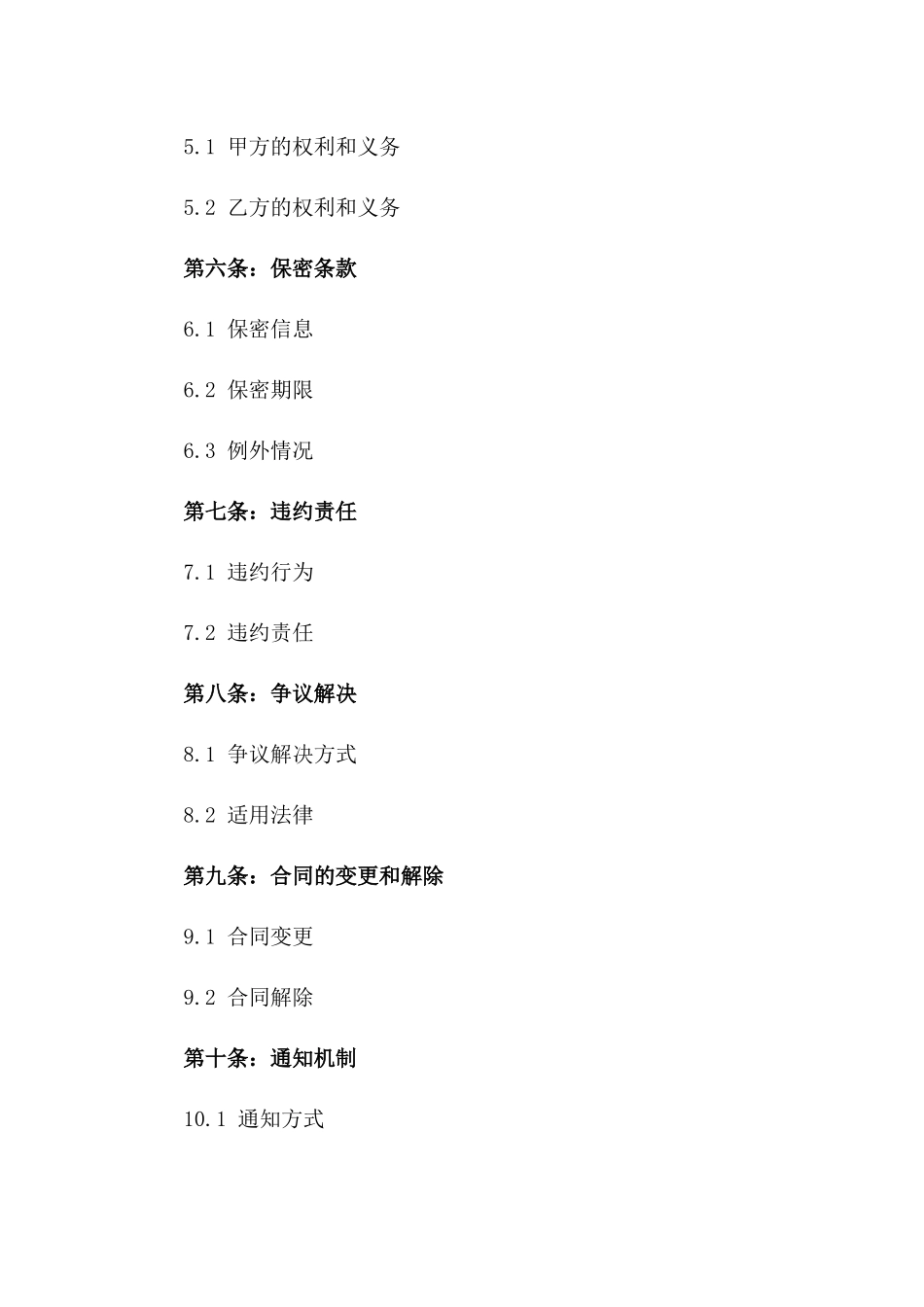 5.1 甲方的权利和义务

5.2 乙方的权利和义务

第六条：保密条款

6.1 保密信息

6.2 保密期限

6.3 例外情况

第七条：违约责任

7.1 违约行为

7.2 违约责任

第八条：争议解决

8.1 争议解决方式

8.2 适用法律

第九条：合同的变更和解除

9.1 合同变更

9.2 合同解除

第十条：通知机制

10.1 通知方式